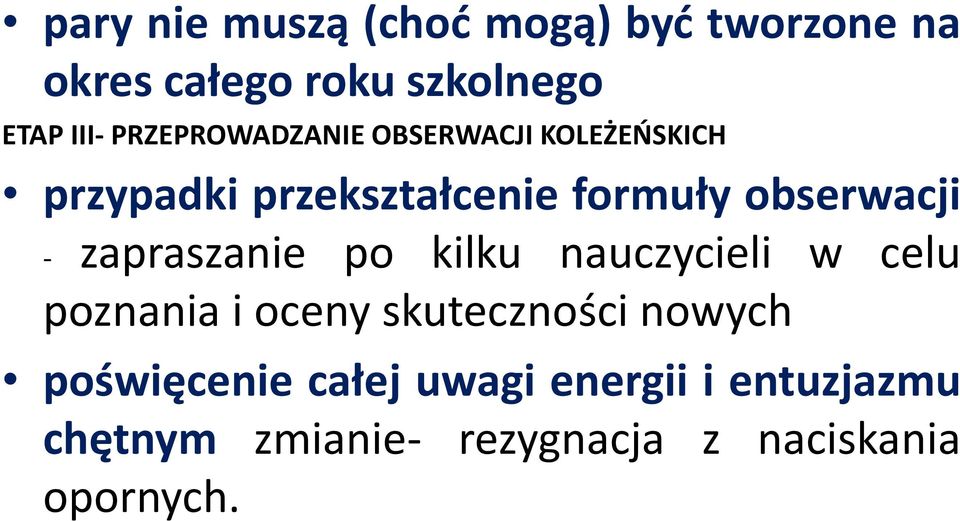 • pary nie muszą (choć mogą) być tworzone na okres całego roku szkolnego

ETAP III- PRZEPROWADZANIE OBSERWACJI KOLEŻEŃSKICH

• przypadki przekształcenie formuły obserwacji

- zapraszanie po kilku nauczycieli w celu poznania i oceny skuteczności nowych

• poświęcenie całej uwagi energii i entuzjazmu chętnym zmianie- rezygnacja z naciskania opornych.